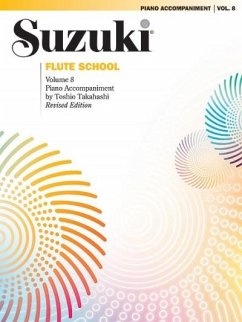 PIANO ACCOMPANIMENT | VOL. 8

Suzuki®

FLUTE SCHOOL

Volume 8
Piano Accompaniment
by Toshio Takahashi
Revised Edition